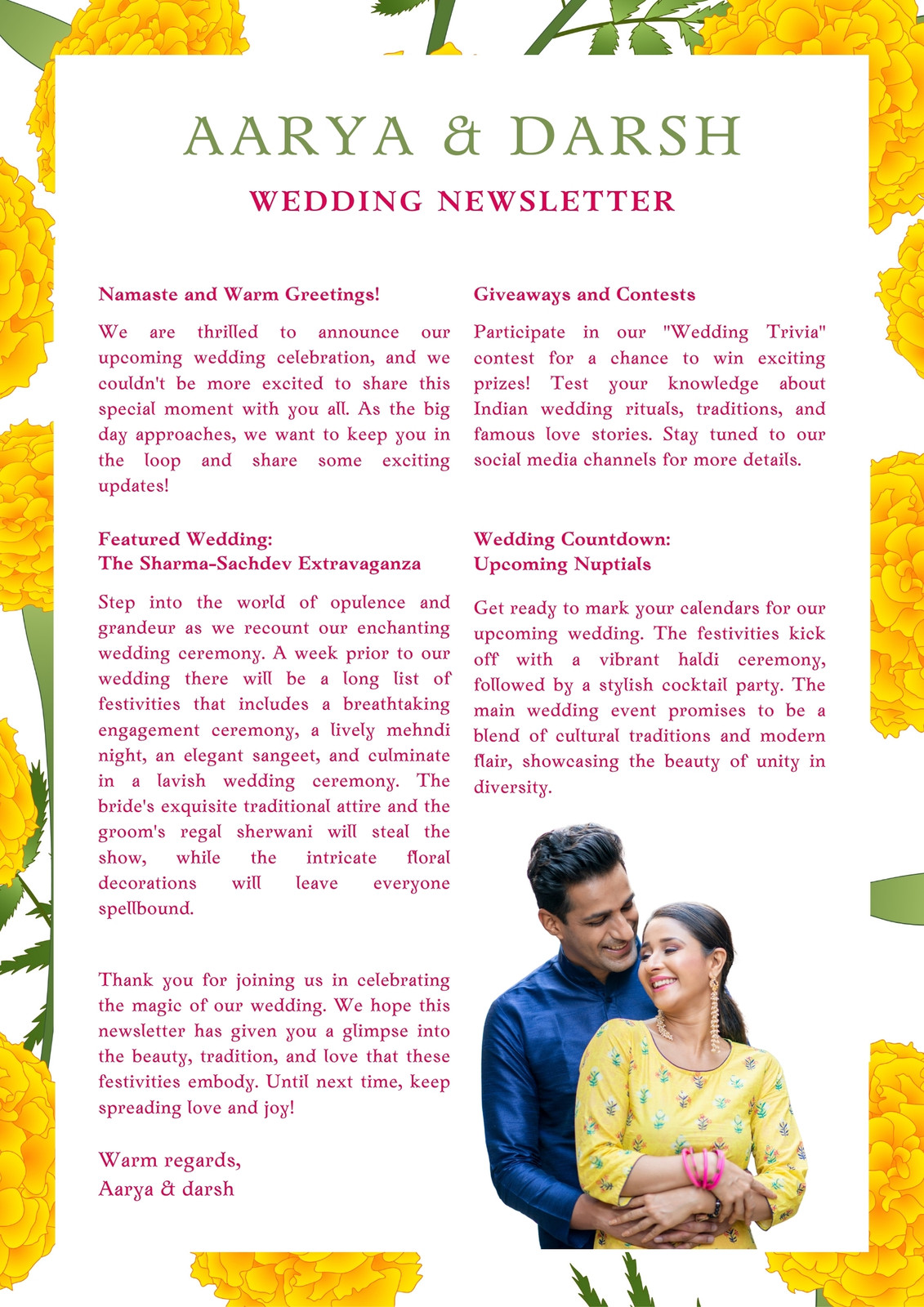 AARYA & DARSH

WEDDING NEWSLETTER

Namaste and Warm Greetings!

We are thrilled to announce our upcoming wedding celebration, and we couldn't be more excited to share this special moment with you all. As the big day approaches, we want to keep you in the loop and share some exciting updates!

Featured Wedding:
The Sharma-Sachdev Extravaganza

Step into the world of opulence and grandeur as we recount our enchanting wedding ceremony. A week prior to our wedding there will be a long list of festivities that includes a breathtaking engagement ceremony, a lively mehndi night, an elegant sangeet, and culminate in a lavish wedding ceremony. The bride's exquisite traditional attire and the groom's regal sherwani will steal the show, while the intricate floral decorations will leave everyone spellbound.

Thank you for joining us in celebrating the magic of our wedding. We hope this newsletter has given you a glimpse into the beauty, tradition, and love that these festivities embody. Until next time, keep spreading love and joy!

Warm regards,
Aarya & darsh

Giveaways and Contests

Participate in our "Wedding Trivia" contest for a chance to win exciting prizes! Test your knowledge about Indian wedding rituals, traditions, and famous love stories. Stay tuned to our social media channels for more details.

Wedding Countdown:
Upcoming Nuptials

Get ready to mark your calendars for our upcoming wedding. The festivities kick off with a vibrant haldi ceremony, followed by a stylish cocktail party. The main wedding event promises to be a blend of cultural traditions and modern flair, showcasing the beauty of unity in diversity.